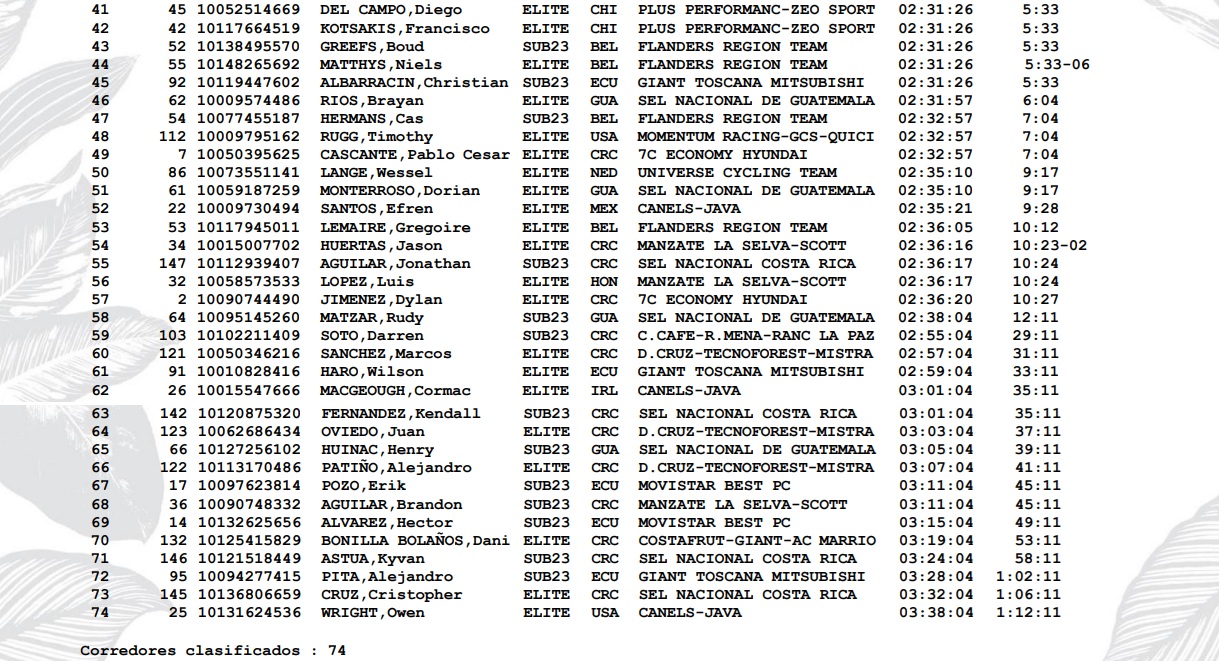 | 41 | 45 | 10052514669 | DEL CAMPO,Diego | ELITE | CHI | PLUS PERFORMANC-ZEO SPORT | 02:31:26 | 5:33 |
|---|---|---|---|---|---|---|---|---|
| 42 | 42 | 10117664519 | KOTSAKIS,Francisco | ELITE | CHI | PLUS PERFORMANC-ZEO SPORT | 02:31:26 | 5:33 |
| 43 | 52 | 10138495570 | GREEFS,Boud | SUB23 | BEL | FLANDERS REGION TEAM | 02:31:26 | 5:33 |
| 44 | 55 | 10148265692 | MATTHYS,Niels | ELITE | BEL | FLANDERS REGION TEAM | 02:31:26 | 5:33-06 |
| 45 | 92 | 10119447602 | ALBARRACIN,Christian | SUB23 | ECU | GIANT TOSCANA MITSUBISHI | 02:31:26 | 5:33 |
| 46 | 62 | 10009574486 | RIOS,Brayan | ELITE | GUA | SEL NACIONAL DE GUATEMALA | 02:31:57 | 6:04 |
| 47 | 54 | 10077455187 | HERMANS,Cas | SUB23 | BEL | FLANDERS REGION TEAM | 02:32:57 | 7:04 |
| 48 | 112 | 10009795162 | RUGG,Timothy | ELITE | USA | MOMENTUM RACING-GCS-QUICI | 02:32:57 | 7:04 |
| 49 | 7 | 10050395625 | CASCANTE,Pablo Cesar | ELITE | CRC | 7C ECONOMY HYUNDAI | 02:32:57 | 7:04 |
| 50 | 86 | 10073551141 | LANGE,Wessel | ELITE | NED | UNIVERSE CYCLING TEAM | 02:35:10 | 9:17 |
| 51 | 61 | 10059187259 | MONTERROSO,Dorian | ELITE | GUA | SEL NACIONAL DE GUATEMALA | 02:35:10 | 9:17 |
| 52 | 22 | 10009730494 | SANTOS,Efren | ELITE | MEX | CANELS-JAVA | 02:35:21 | 9:28 |
| 53 | 53 | 10117945011 | LEMAIRE,Gregoire | ELITE | BEL | FLANDERS REGION TEAM | 02:36:05 | 10:12 |
| 54 | 34 | 10015007702 | HUERTAS,Jason | ELITE | CRC | MANZATE LA SELVA-SCOTT | 02:36:16 | 10:23-02 |
| 55 | 147 | 10112939407 | AGUILAR,Jonathan | SUB23 | CRC | SEL NACIONAL COSTA RICA | 02:36:17 | 10:24 |
| 56 | 32 | 10058573533 | LOPEZ,Luis | ELITE | HON | MANZATE LA SELVA-SCOTT | 02:36:17 | 10:24 |
| 57 | 2 | 10090744490 | JIMENEZ,Dylan | ELITE | CRC | 7C ECONOMY HYUNDAI | 02:36:20 | 10:27 |
| 58 | 64 | 10095145260 | MATZAR,Rudy | SUB23 | GUA | SEL NACIONAL DE GUATEMALA | 02:38:04 | 12:11 |
| 59 | 103 | 10102211409 | SOTO,Darren | SUB23 | CRC | C.CAFE-R.MENA-RANC LA PAZ | 02:55:04 | 29:11 |
| 60 | 121 | 10050346216 | SANCHEZ,Marcos | ELITE | CRC | D.CRUZ-TECNOFOREST-MISTRA | 02:57:04 | 31:11 |
| 61 | 91 | 10010828416 | HARO,Wilson | ELITE | ECU | GIANT TOSCANA MITSUBISHI | 02:59:04 | 33:11 |
| 62 | 26 | 10015547666 | MACGEOUGH,Cormac | ELITE | IRL | CANELS-JAVA | 03:01:04 | 35:11 |
| 63 | 142 | 10120875320 | FERNANDEZ,Kendall | SUB23 | CRC | SEL NACIONAL COSTA RICA | 03:01:04 | 35:11 |
| 64 | 123 | 10062686434 | OVIEDO,Juan | ELITE | CRC | D.CRUZ-TECNOFOREST-MISTRA | 03:03:04 | 37:11 |
| 65 | 66 | 10127256102 | HUINAC,Henry | SUB23 | GUA | SEL NACIONAL DE GUATEMALA | 03:05:04 | 39:11 |
| 66 | 122 | 10113170486 | PATIÑO,Alejandro | ELITE | CRC | D.CRUZ-TECNOFOREST-MISTRA | 03:07:04 | 41:11 |
| 67 | 17 | 10097623814 | POZO,Erik | SUB23 | ECU | MOVISTAR BEST PC | 03:11:04 | 45:11 |
| 68 | 36 | 10090748332 | AGUILAR,Brandon | SUB23 | CRC | MANZATE LA SELVA-SCOTT | 03:11:04 | 45:11 |
| 69 | 14 | 10132625656 | ALVAREZ,Hector | SUB23 | ECU | MOVISTAR BEST PC | 03:15:04 | 49:11 |
| 70 | 132 | 10125415829 | BONILLA BOLAÑOS,Dani | ELITE | CRC | COSTAFRUT-GIANT-AC MARRIO | 03:19:04 | 53:11 |
| 71 | 146 | 10121518449 | ASTUA,Kyvan | SUB23 | CRC | SEL NACIONAL COSTA RICA | 03:24:04 | 58:11 |
| 72 | 95 | 10094277415 | PITA,Alejandro | SUB23 | ECU | GIANT TOSCANA MITSUBISHI | 03:28:04 | 1:02:11 |
| 73 | 145 | 10136806659 | CRUZ,Cristopher | ELITE | CRC | SEL NACIONAL COSTA RICA | 03:32:04 | 1:06:11 |
| 74 | 25 | 10131624536 | WRIGHT,Owen | ELITE | USA | CANELS-JAVA | 03:38:04 | 1:12:11 |

Corredores clasificados : 74